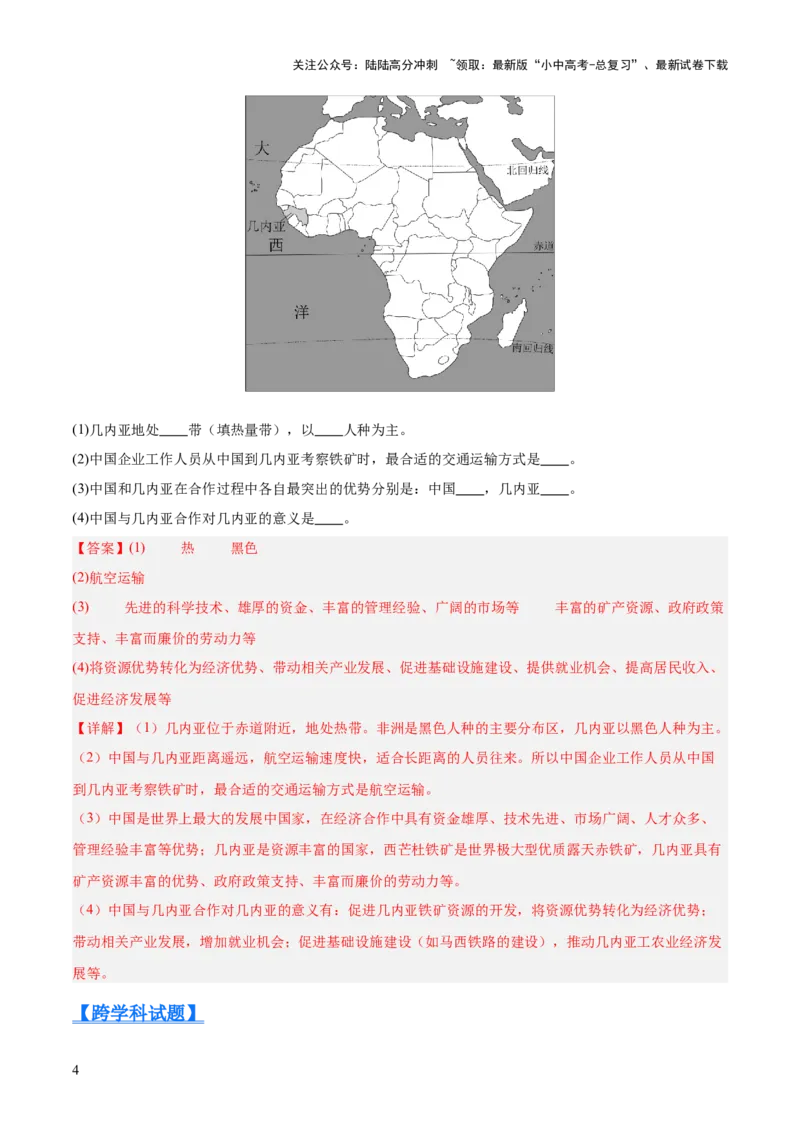 关注公众号：陆陆高分冲刺 ~领取：最新版“小中高考-总复习”、最新试卷下载

大

北回归线

几内亚

西

赤道

洋

南回归线

(1)几内亚地处____带（填热量带），以____人种为主。

(2)中国企业工作人员从中国到几内亚考察铁矿时，最合适的交通运输方式是____。

(3)中国和几内亚在合作过程中各自最突出的优势分别是：中国____，几内亚____。

(4)中国与几内亚合作对几内亚的意义是____。

【答案】(1) 热 黑色

(2)航空运输

(3) 先进的科学技术、雄厚的资金、丰富的管理经验、广阔的市场等 丰富的矿产资源、政府政策支持、丰富而廉价的劳动力等

(4)将资源优势转化为经济优势、带动相关产业发展、促进基础设施建设、提供就业机会、提高居民收入、促进经济发展等

【详解】（1）几内亚位于赤道附近，地处热带。非洲是黑色人种的主要分布区，几内亚以黑色人种为主。

（2）中国与几内亚距离遥远，航空运输速度快，适合长距离的人员往来。所以中国企业工作人员从中国到几内亚考察铁矿时，最合适的交通运输方式是航空运输。

（3）中国是世界上最大的发展中国家，在经济合作中具有资金雄厚、技术先进、市场广阔、人才众多、管理经验丰富等优势；几内亚是资源丰富的国家，西芒杜铁矿是世界极大型优质露天赤铁矿，几内亚具有矿产资源丰富的优势、政府政策支持、丰富而廉价的劳动力等。

（4）中国与几内亚合作对几内亚的意义有：促进几内亚铁矿资源的开发，将资源优势转化为经济优势；带动相关产业发展，增加就业机会；促进基础设施建设（如马西铁路的建设），推动几内亚工农业经济发展等。

【跨学科试题】

4